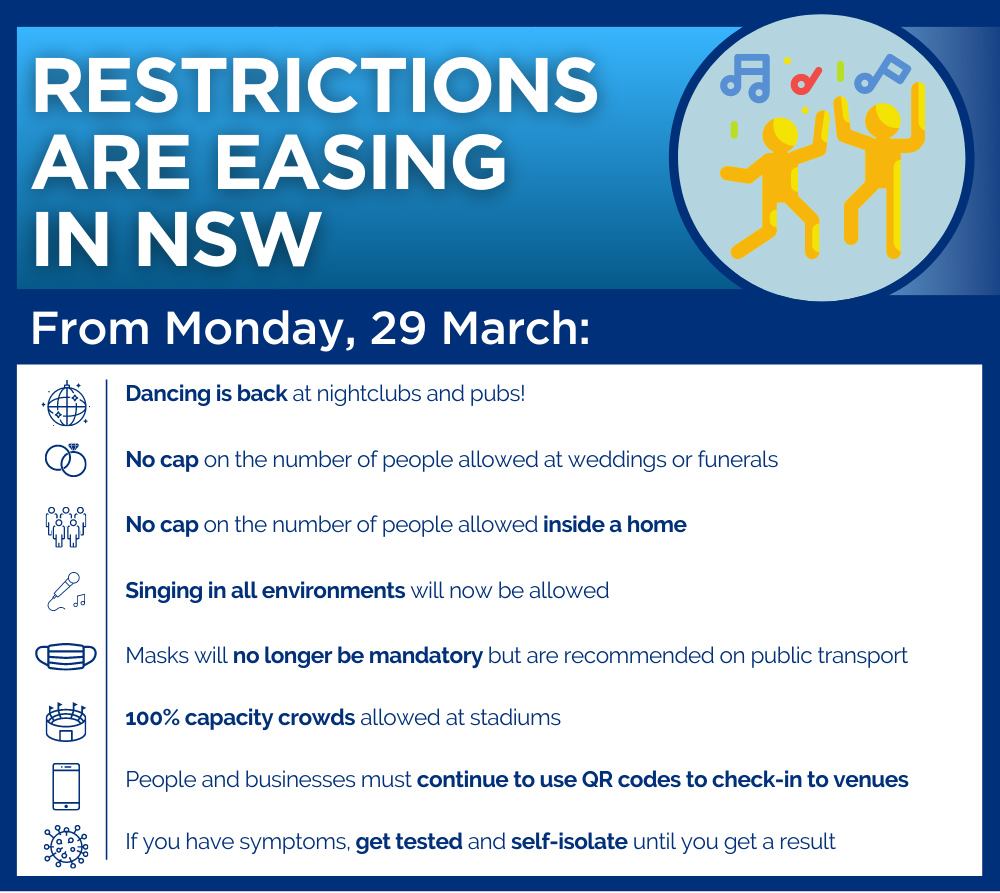 RESTRICTIONS ARE EASING IN NSW

From Monday, 29 March:

Dancing is back at nightclubs and pubs!

No cap on the number of people allowed at weddings or funerals

No cap on the number of people allowed inside a home

Singing in all environments will now be allowed

Masks will no longer be mandatory but are recommended on public transport

100% capacity crowds allowed at stadiums

People and businesses must continue to use QR codes to check-in to venues

If you have symptoms, get tested and self-isolate until you get a result